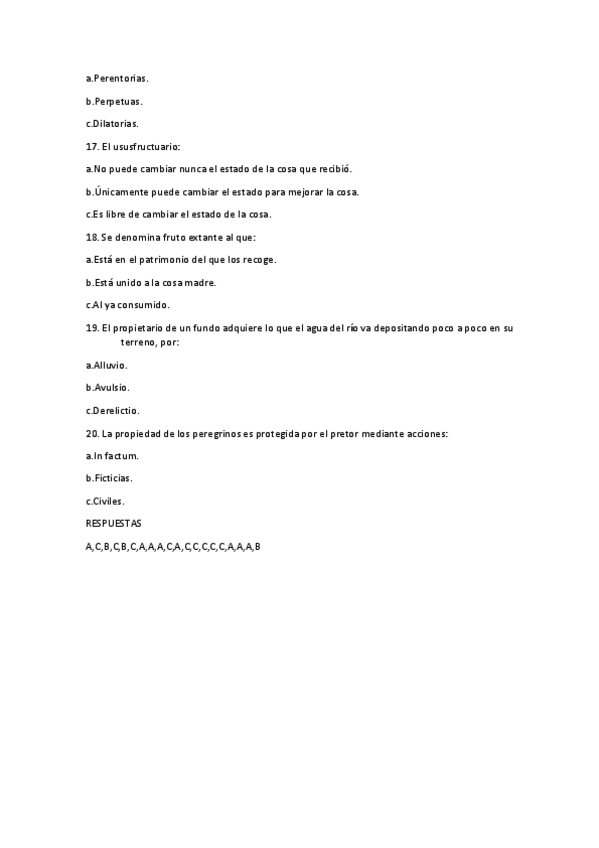 a.Perentorias.

b.Perpetuas.

c.Dilatorias.

17. El ususfructuario:

a.No puede cambiar nunca el estado de la cosa que recibió.

b.Únicamente puede cambiar el estado para mejorar la cosa.

c.Es libre de cambiar el estado de la cosa.

18. Se denomina fruto extante al que:

a.Está en el patrimonio del que los recoge.

b.Está unido a la cosa madre.

c.Al ya consumido.

19. El propietario de un fundo adquiere lo que el agua del río va depositando poco a poco en su terreno, por:

a.Alluvio.

b.Avulsio.

c.Derelictio.

20. La propiedad de los peregrinos es protegida por el pretor mediante acciones:

a.In factum.

b.Ficticias.

c.Civiles.

RESPUESTAS

A,C,B,C,B,C,A,A,A,C,A,C,C,C,C,C,A,A,A,B